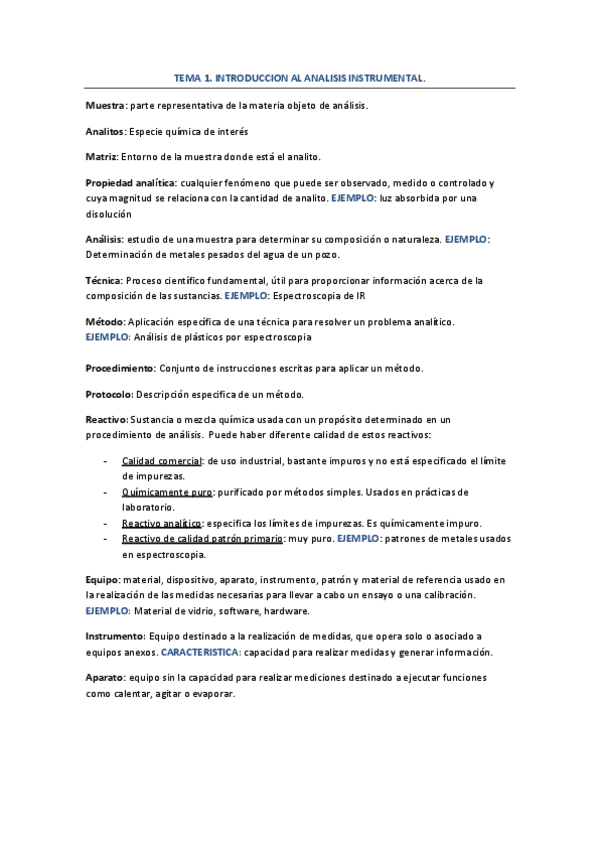 TEMA 1. INTRODUCCION AL ANALISIS INSTRUMENTAL.

Muestra: parte representativa de la materia objeto de análisis.

Analitos: Especie química de interés

Matriz: Entorno de la muestra donde está el analito.

Propiedad analítica: cualquier fenómeno que puede ser observado, medido o controlado y cuya magnitud se relaciona con la cantidad de analito. EJEMPLO: luz absorbida por una disolución

Análisis: estudio de una muestra para determinar su composición o naturaleza. EJEMPLO: Determinación de metales pesados del agua de un pozo.

Técnica: Proceso científico fundamental, útil para proporcionar información acerca de la composición de las sustancias. EJEMPLO: Espectroscopia de IR

Método: Aplicación específica de una técnica para resolver un problema analítico. EJEMPLO: Análisis de plásticos por espectroscopia

Procedimiento: Conjunto de instrucciones escritas para aplicar un método.

Protocolo: Descripción especifica de un método.

Reactivo: Sustancia o mezcla química usada con un propósito determinado en un procedimiento de análisis. Puede haber diferente calidad de estos reactivos:

- Calidad comercial: de uso industrial, bastante impuros y no está especificado el límite de impurezas.
- Químicamente puro: purificado por métodos simples. Usados en prácticas de laboratorio.
- Reactivo analítico: especifica los límites de impurezas. Es químicamente impuro.
- Reactivo de calidad patrón primario: muy puro. EJEMPLO: patrones de metales usados en espectroscopia.

Equipo: material, dispositivo, aparato, instrumento, patrón y material de referencia usado en la realización de las medidas necesarias para llevar a cabo un ensayo o una calibración. EJEMPLO: Material de vidrio, software, hardware.

Instrumento: Equipo destinado a la realización de medidas, que opera solo o asociado a equipos anexos. CARACTERISTICA: capacidad para realizar medidas y generar información.

Aparato: equipo sin la capacidad para realizar mediciones destinado a ejecutar funciones como calentar, agitar o evaporar.